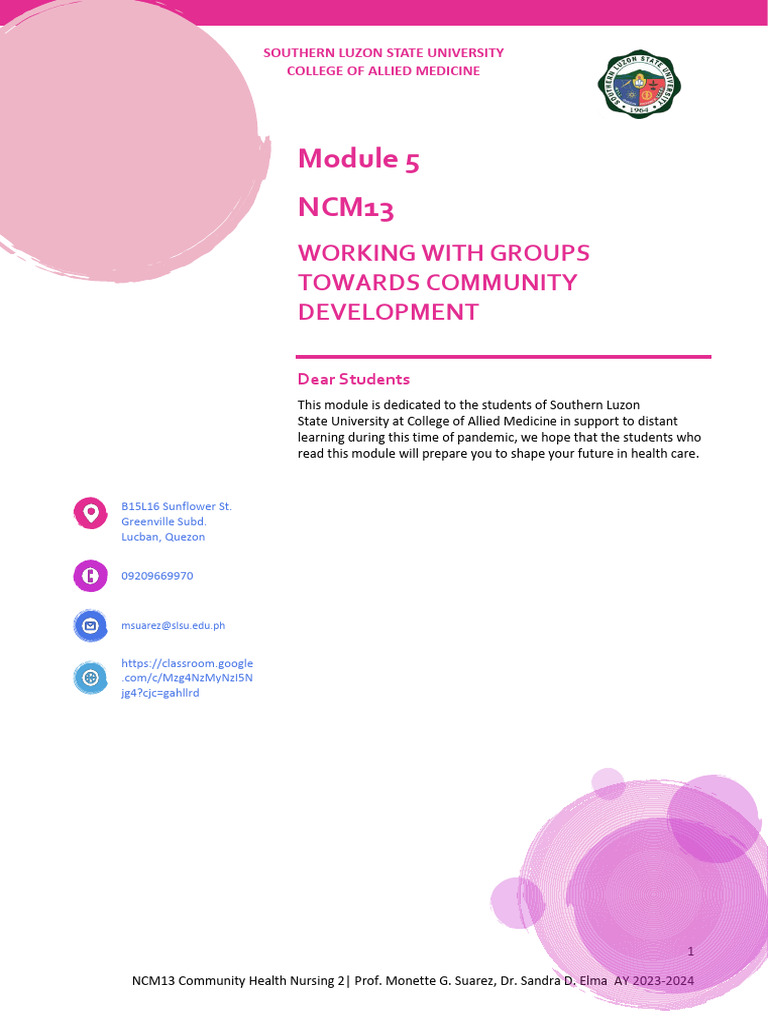 SOUTHERN LUZON STATE UNIVERSITY
COLLEGE OF ALLIED MEDICINE

SOUTHERN LUZON STATE UNIVERSITY
1964

Module 5

NCM13

WORKING WITH GROUPS TOWARDS COMMUNITY DEVELOPMENT

Dear Students

This module is dedicated to the students of Southern Luzon State University at College of Allied Medicine in support to distant learning during this time of pandemic, we hope that the students who read this module will prepare you to shape your future in health care.

B15L16 Sunflower St.
Greenville Subd.
Lucban, Quezon

09209669970

msuarez@slsu.edu.ph

https://classroom.google.com/c/Mzg4NzMyNzI5Njg4?cjc=gahllrd

1

NCM13 Community Health Nursing 2| Prof. Monette G. Suarez, Dr. Sandra D. Elma AY 2023-2024